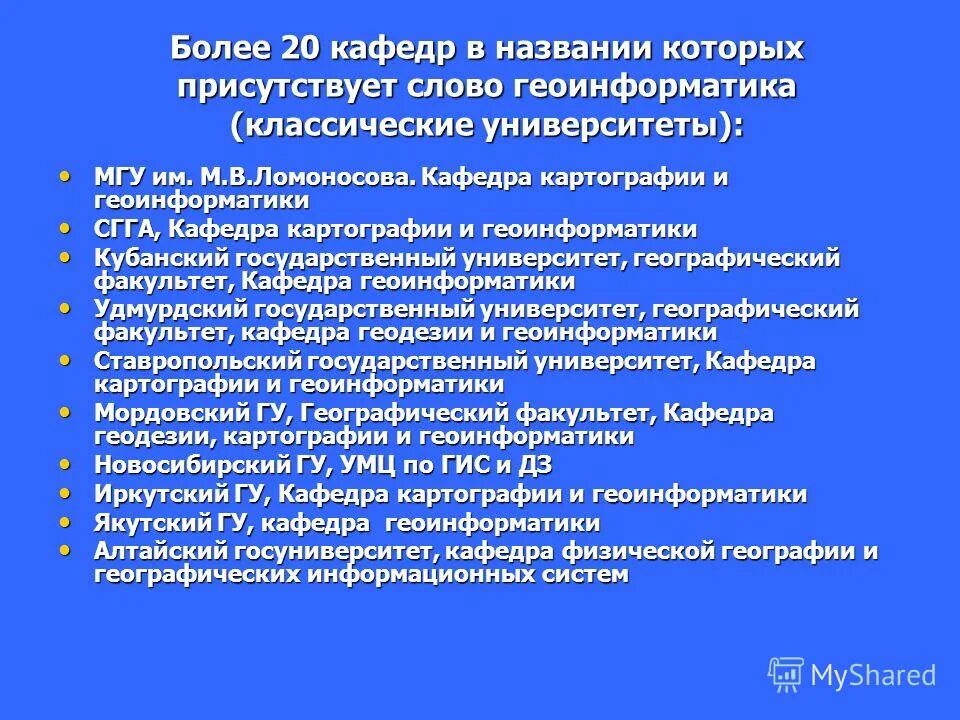 Более 20 кафедр в названии которых присутствует слово геоинформатика (классические университеты):

• МГУ им. М.В.Ломоносова. Кафедра картографии и геоинформатики
• СГГА, Кафедра картографии и геоинформатики
• Кубанский государственный университет, географический факультет, Кафедра геоинформатики
• Удмурдский государственный университет, географический факультет, кафедра геодезии и геоинформатики
• Ставропольский государственный университет, Кафедра картографии и геоинформатики
• Мордовский ГУ, Географический факультет, Кафедра геодезии, картографии и геоинформатики
• Новосибирский ГУ, УМЦ по ГИС и ДЗ
• Иркутский ГУ, Кафедра картографии и геоинформатики
• Якутский ГУ, кафедра геоинформатики
• Алтайский госуниверситет, кафедра физической географии и географических информационных систем

MyShared